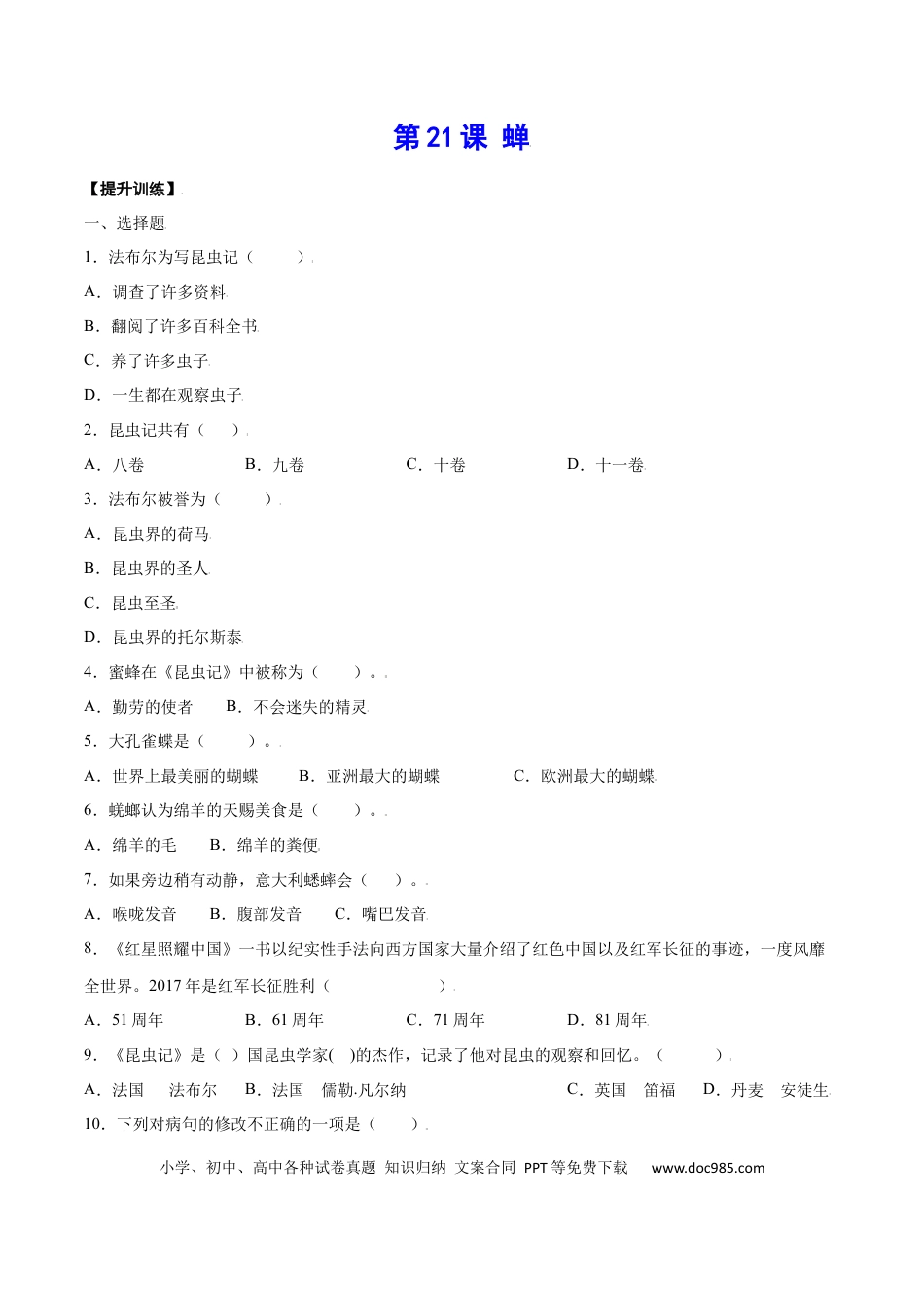 第21课 蝉

【提升训练】

一、选择题

1．法布尔为写昆虫记（　　）

A．调查了许多资料

B．翻阅了许多百科全书

C．养了许多虫子

D．一生都在观察虫子

2．昆虫记共有（　）

A．八卷　　B．九卷　　C．十卷　　D．十一卷

3．法布尔被誉为（　　）

A．昆虫界的荷马

B．昆虫界的圣人

C．昆虫至圣

D．昆虫界的托尔斯泰

4．蜜蜂在《昆虫记》中被称为（　　）。

A．勤劳的使者　　B．不会迷失的精灵

5．大孔雀蝶是（　　）。

A．世界上最美丽的蝴蝶　　B．亚洲最大的蝴蝶　　C．欧洲最大的蝴蝶

6．蜣螂认为绵羊的天赐美食是（　　）。

A．绵羊的毛　　B．绵羊的粪便

7．如果旁边稍有动静，意大利蟋蟀会（　）。

A．喉咙发音　　B．腹部发音　　C．嘴巴发音

8．《红星照耀中国》一书以纪实性手法向西方国家大量介绍了红色中国以及红军长征的事迹，一度风靡全世界。2017年是红军长征胜利（　　　　）

A．51周年　　B．61周年　　C．71周年　　D．81周年

9．《昆虫记》是（ ）国昆虫学家( )的杰作，记录了他对昆虫的观察和回忆。（　　）

A．法国　法布尔　B．法国　儒勒·凡尔纳　　C．英国　笛福　D．丹麦　安徒生

10．下列对病句的修改不正确的一项是（　　）

小学、初中、高中各种试卷真题 知识归纳 文案合同 PPT等免费下载　www.doc985.com